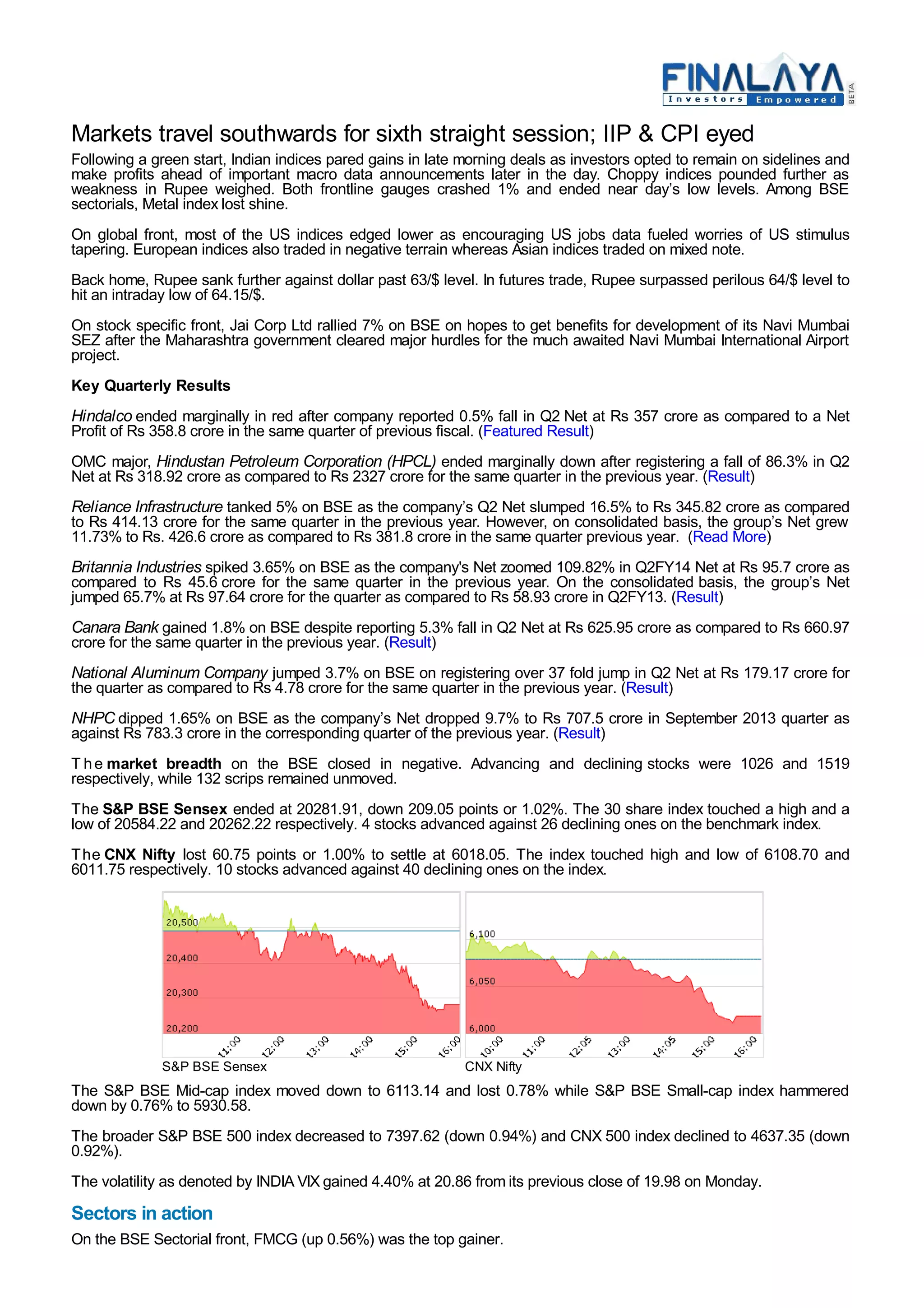 FINALAYA
Investors Empowered
BETA

Markets travel southwards for sixth straight session; IIP & CPI eyed

Following a green start, Indian indices pared gains in late morning deals as investors opted to remain on sidelines and make profits ahead of important macro data announcements later in the day. Choppy indices pounded further as weakness in Rupee weighed. Both frontline gauges crashed 1% and ended near day's low levels. Among BSE sectorials, Metal index lost shine.

On global front, most of the US indices edged lower as encouraging US jobs data fueled worries of US stimulus tapering. European indices also traded in negative terrain whereas Asian indices traded on mixed note.

Back home, Rupee sank further against dollar past 63/$ level. In futures trade, Rupee surpassed perilous 64/$ level to hit an intraday low of 64.15/$.

On stock specific front, Jai Corp Ltd rallied 7% on BSE on hopes to get benefits for development of its Navi Mumbai SEZ after the Maharashtra government cleared major hurdles for the much awaited Navi Mumbai International Airport project.

Key Quarterly Results

Hindalco ended marginally in red after company reported 0.5% fall in Q2 Net at Rs 357 crore as compared to a Net Profit of Rs 358.8 crore in the same quarter of previous fiscal. (Featured Result)

OMC major, Hindustan Petroleum Corporation (HPCL) ended marginally down after registering a fall of 86.3% in Q2 Net at Rs 318.92 crore as compared to Rs 2327 crore for the same quarter in the previous year. (Result)

Reliance Infrastructure tanked 5% on BSE as the company's Q2 Net slumped 16.5% to Rs 345.82 crore as compared to Rs 414.13 crore for the same quarter in the previous year. However, on consolidated basis, the group's Net grew 11.73% to Rs. 426.6 crore as compared to Rs 381.8 crore in the same quarter previous year. (Read More)

Britannia Industries spiked 3.65% on BSE as the company's Net zoomed 109.82% in Q2FY14 Net at Rs 95.7 crore as compared to Rs 45.6 crore for the same quarter in the previous year. On the consolidated basis, the group's Net jumped 65.7% at Rs 97.64 crore for the quarter as compared to Rs 58.93 crore in Q2FY13. (Result)

Canara Bank gained 1.8% on BSE despite reporting 5.3% fall in Q2 Net at Rs 625.95 crore as compared to Rs 660.97 crore for the same quarter in the previous year. (Result)

National Aluminum Company jumped 3.7% on BSE on registering over 37 fold jump in Q2 Net at Rs 179.17 crore for the quarter as compared to Rs 4.78 crore for the same quarter in the previous year. (Result)

NHPC dipped 1.65% on BSE as the company's Net dropped 9.7% to Rs 707.5 crore in September 2013 quarter as against Rs 783.3 crore in the corresponding quarter of the previous year. (Result)

The market breadth on the BSE closed in negative. Advancing and declining stocks were 1026 and 1519 respectively, while 132 scrips remained unmoved.

The S&P BSE Sensex ended at 20281.91, down 209.05 points or 1.02%. The 30 share index touched a high and a low of 20584.22 and 20262.22 respectively. 4 stocks advanced against 26 declining ones on the benchmark index.

The CNX Nifty lost 60.75 points or 1.00% to settle at 6018.05. The index touched high and low of 6108.70 and 6011.75 respectively. 10 stocks advanced against 40 declining ones on the index.

20,500
20,400
20,300
20,200
11:00 12:00 13:00 14:00 15:00 16:00
S&P BSE Sensex

6,100
6,050
6,000
10:00 11:00 12:05 13:00 14:05 15:00 16:00
CNX Nifty

The S&P BSE Mid-cap index moved down to 6113.14 and lost 0.78% while S&P BSE Small-cap index hammered down by 0.76% to 5930.58.

The broader S&P BSE 500 index decreased to 7397.62 (down 0.94%) and CNX 500 index declined to 4637.35 (down 0.92%).

The volatility as denoted by INDIA VIX gained 4.40% at 20.86 from its previous close of 19.98 on Monday.

Sectors in action

On the BSE Sectorial front, FMCG (up 0.56%) was the top gainer.